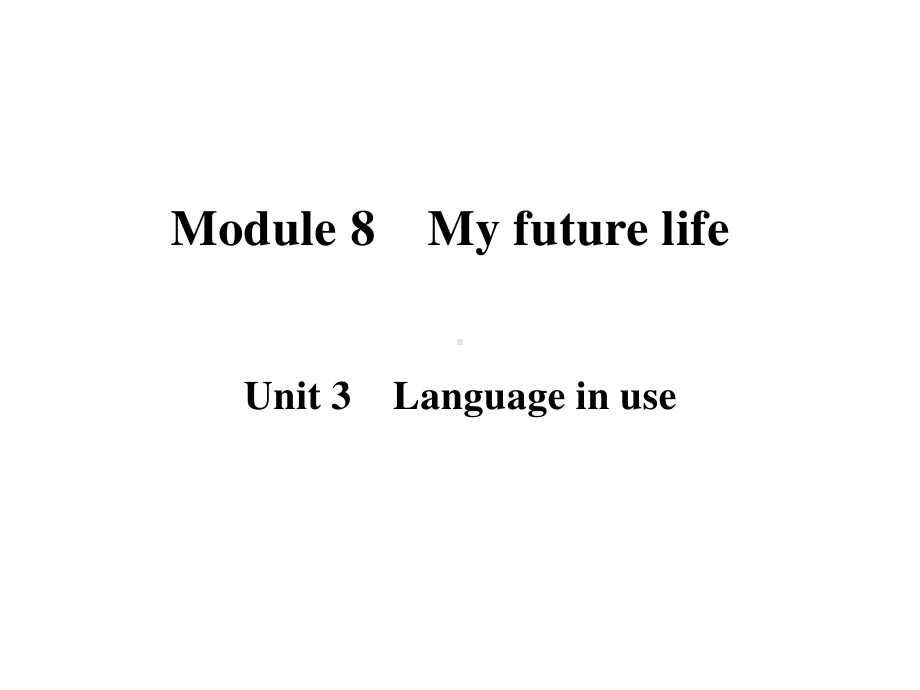 Module 8 My future life

Unit 3 Language in use